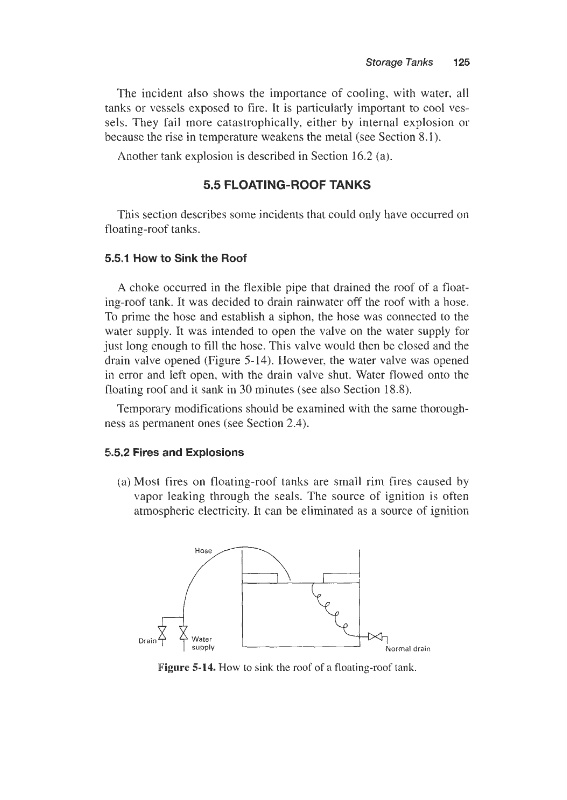 Storage Tanks 125

The incident also shows the importance of cooling, with water, all tanks or vessels exposed to fire. It is particularly important to cool vessels. They fail more catastrophically, either by internal explosion or because the rise in temperature weakens the metal (see Section 8.1).

Another tank explosion is described in Section 16.2 (a).

5.5 FLOATING-ROOF TANKS

This section describes some incidents that could only have occurred on floating-roof tanks.

5.5.1 How to Sink the Roof

A choke occurred in the flexible pipe that drained the roof of a floating-roof tank. It was decided to drain rainwater off the roof with a hose. To prime the hose and establish a siphon, the hose was connected to the water supply. It was intended to open the valve on the water supply for just long enough to fill the hose. This valve would then be closed and the drain valve opened (Figure 5-14). However, the water valve was opened in error and left open, with the drain valve shut. Water flowed onto the floating roof and it sank in 30 minutes (see also Section 18.8).

Temporary modifications should be examined with the same thoroughness as permanent ones (see Section 2.4).

5.5.2 Fires and Explosions

(a) Most fires on floating-roof tanks are small rim fires caused by vapor leaking through the seals. The source of ignition is often atmospheric electricity. It can be eliminated as a source of ignition

Hose

Drain

Water supply

Normal drain

Figure 5-14. How to sink the roof of a floating-roof tank.